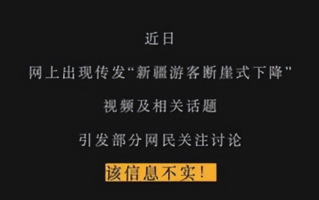 近日

网上出现传发“新疆游客断崖式下降”

视频及相关话题

引发部分网民关注讨论

该信息不实！